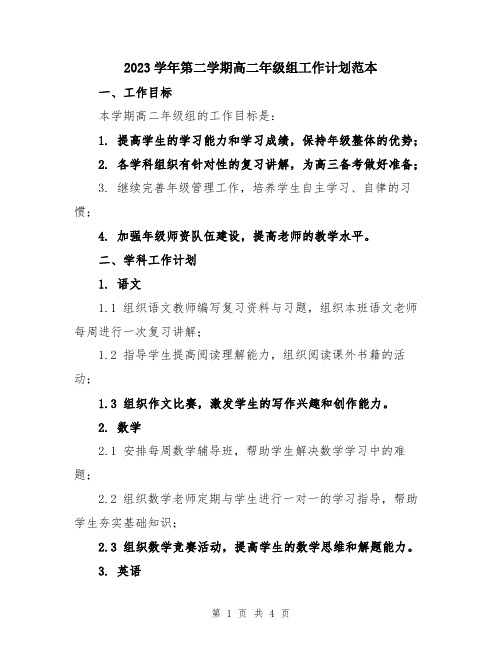 2023 学年第二学期高二年级组工作计划范本

一、工作目标

本学期高二年级组的工作目标是：

1. 提高学生的学习能力和学习成绩，保持年级整体的优势；

2. 各学科组织有针对性的复习讲解，为高三备考做好准备；

3. 继续完善年级管理工作，培养学生自主学习、自律的习惯；

4. 加强年级师资队伍建设，提高老师的教学水平。

二、学科工作计划

1. 语文

1.1 组织语文教师编写复习资料与习题，组织本班语文老师每周进行一次复习讲解；

1.2 指导学生提高阅读理解能力，组织阅读课外书籍的活动；

1.3 组织作文比赛，激发学生的写作兴趣和创作能力。

2. 数学

2.1 安排每周数学辅导班，帮助学生解决数学学习中的难题；

2.2 组织数学老师定期与学生进行一对一的学习指导，帮助学生夯实基础知识；

2.3 组织数学竞赛活动，提高学生的数学思维和解题能力。

3. 英语

第 1 页 共 4 页